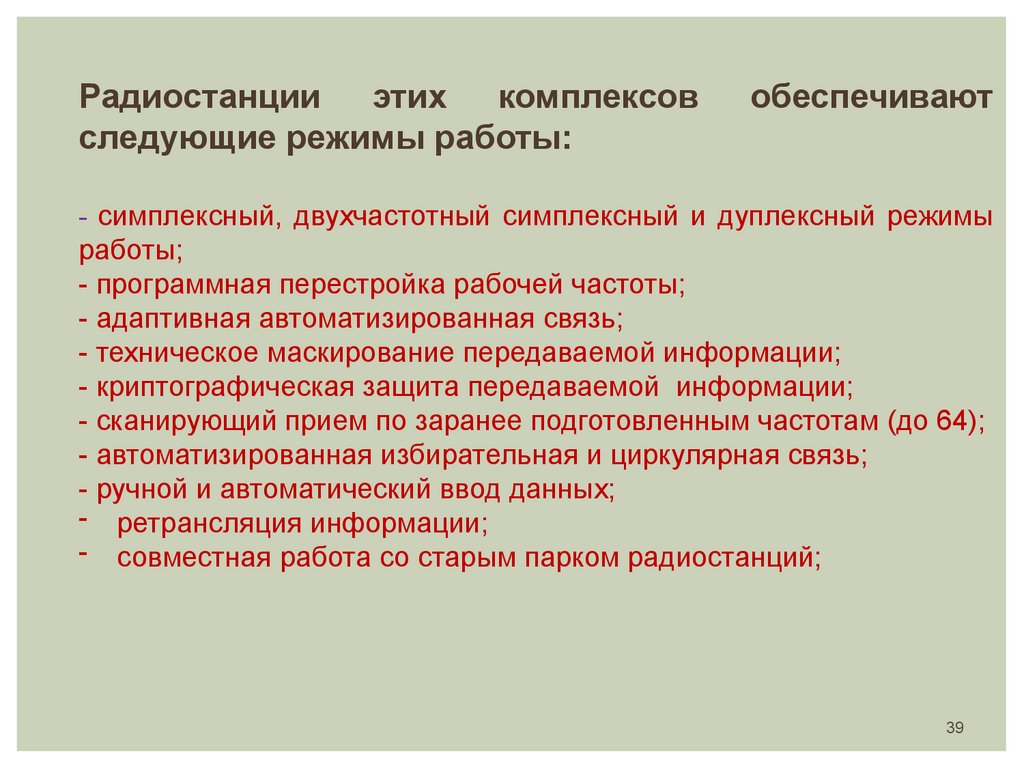 Радиостанции этих комплексов обеспечивают следующие режимы работы:

- симплексный, двухчастотный симплексный и дуплексный режимы работы;
- программная перестройка рабочей частоты;
- адаптивная автоматизированная связь;
- техническое маскирование передаваемой информации;
- криптографическая защита передаваемой информации;
- сканирующий прием по заранее подготовленным частотам (до 64);
- автоматизированная избирательная и циркулярная связь;
- ручной и автоматический ввод данных;
- ретрансляция информации;
- совместная работа со старым парком радиостанций;

39